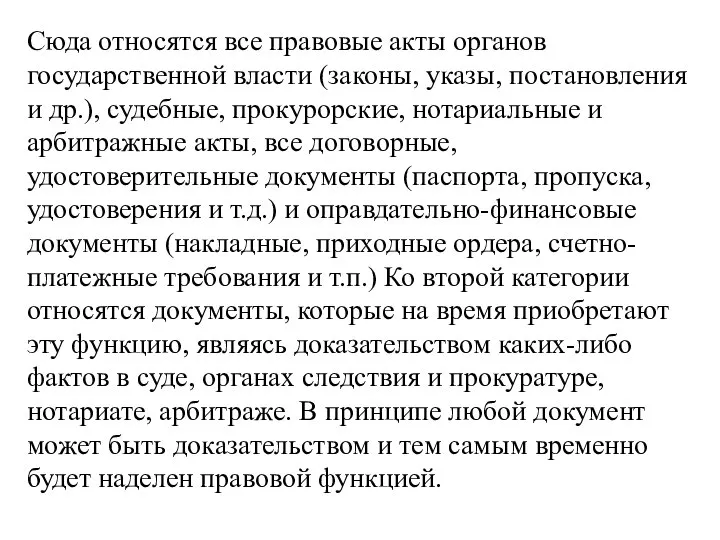 Сюда относятся все правовые акты органов государственной власти (законы, указы, постановления и др.), судебные, прокурорские, нотариальные и арбитражные акты, все договорные, удостоверительные документы (паспорта, пропуска, удостоверения и т.д.) и оправдательно-финансовые документы (накладные, приходные ордера, счетно-платежные требования и т.п.) Ко второй категории относятся документы, которые на время приобретают эту функцию, являясь доказательством каких-либо фактов в суде, органах следствия и прокуратуре, нотариате, арбитраже. В принципе любой документ может быть доказательством и тем самым временно будет наделен правовой функцией.